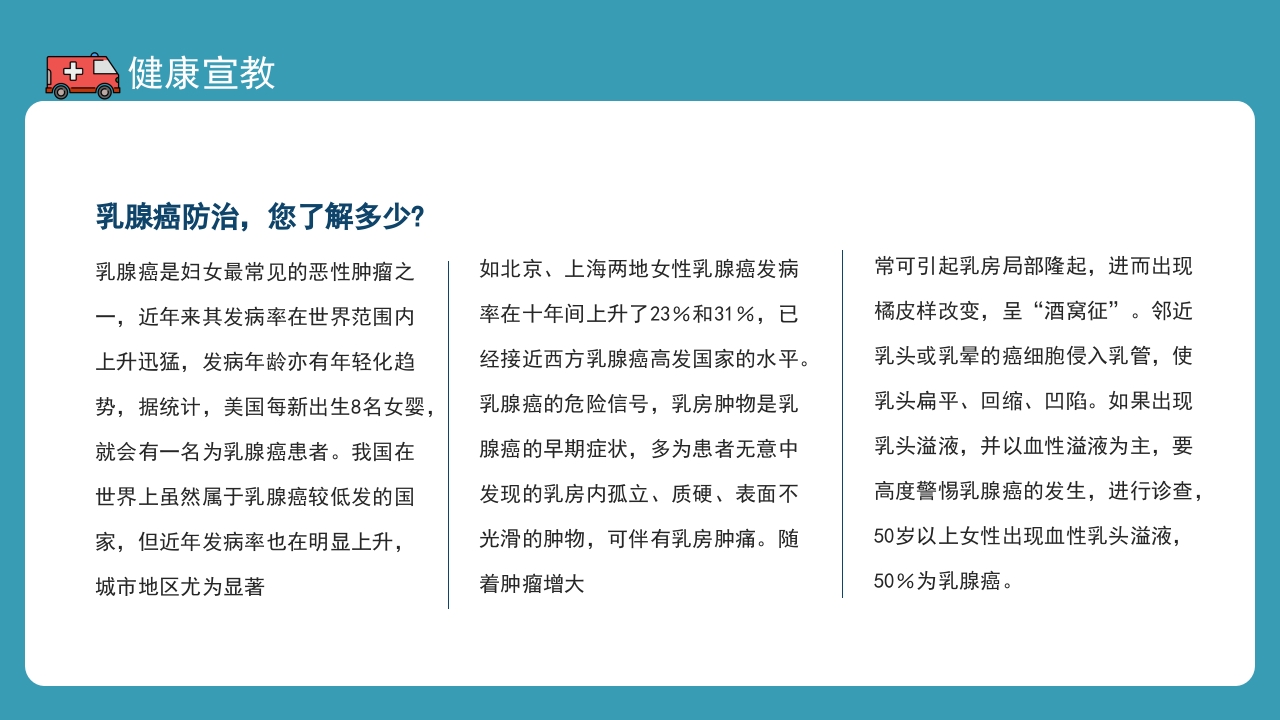 健康宣教

乳腺癌防治，您了解多少?

乳腺癌是妇女最常见的恶性肿瘤之一，近年来其发病率在世界范围内上升迅猛，发病年龄亦有年轻化趋势，据统计，美国每新出生8名女婴，就会有一名为乳腺癌患者。我国在世界上虽然属于乳腺癌较低发的国家，但近年发病率也在明显上升，城市地区尤为显著

如北京、上海两地女性乳腺癌发病率在十年间上升了23%和31%，已经接近西方乳腺癌高发国家的水平。乳腺癌的危险信号，乳房肿物是乳腺癌的早期症状，多为患者无意中发现的乳房内孤立、质硬、表面不光滑的肿物，可伴有乳房肿痛。随着肿瘤增大

常可引起乳房局部隆起，进而出现橘皮样改变，呈“酒窝征”。邻近乳头或乳晕的癌细胞侵入乳管，使乳头扁平、回缩、凹陷。如果出现乳头溢液，并以血性溢液为主，要高度警惕乳腺癌的发生，进行诊查，50岁以上女性出现血性乳头溢液，50%为乳腺癌。